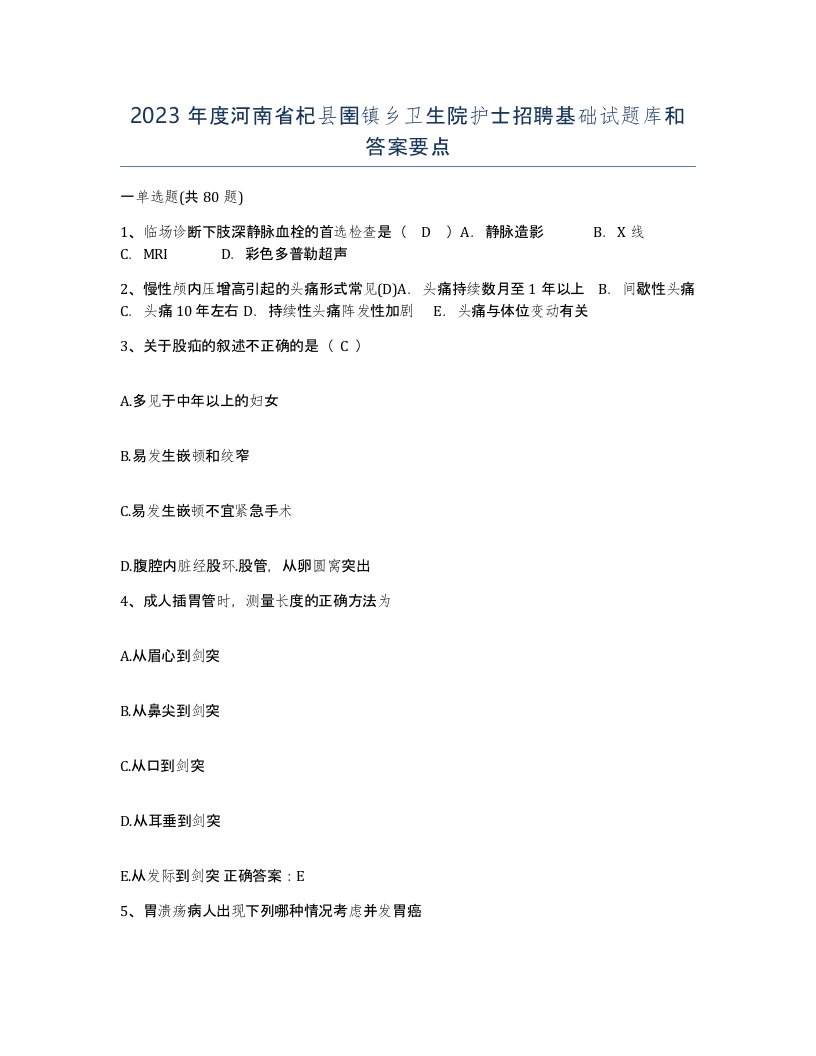 2023 年度河南省杞县圉镇乡卫生院护士招聘基础试题库和答案要点

一单选题(共 80 题)

1、临场诊断下肢深静脉血栓的首选检查是（ D ）A. 静脉造影 B. X 线 C. MRI D. 彩色多普勒超声

2、慢性颅内压增高引起的头痛形式常见(D)A. 头痛持续数月至 1 年以上 B. 间歇性头痛 C. 头痛 10 年左右 D. 持续性头痛阵发性加剧 E. 头痛与体位变动有关

3、关于股疝的叙述不正确的是（ C ）

A.多见于中年以上的妇女

B.易发生嵌顿和绞窄

C.易发生嵌顿不宜紧急手术

D.腹腔内脏经股环.股管，从卵圆窝突出

4、成人插胃管时，测量长度的正确方法为

A.从眉心到剑突

B.从鼻尖到剑突

C.从口到剑突

D.从耳垂到剑突

E.从发际到剑突 正确答案：E

5、胃溃疡病人出现下列哪种情况考虑并发胃癌